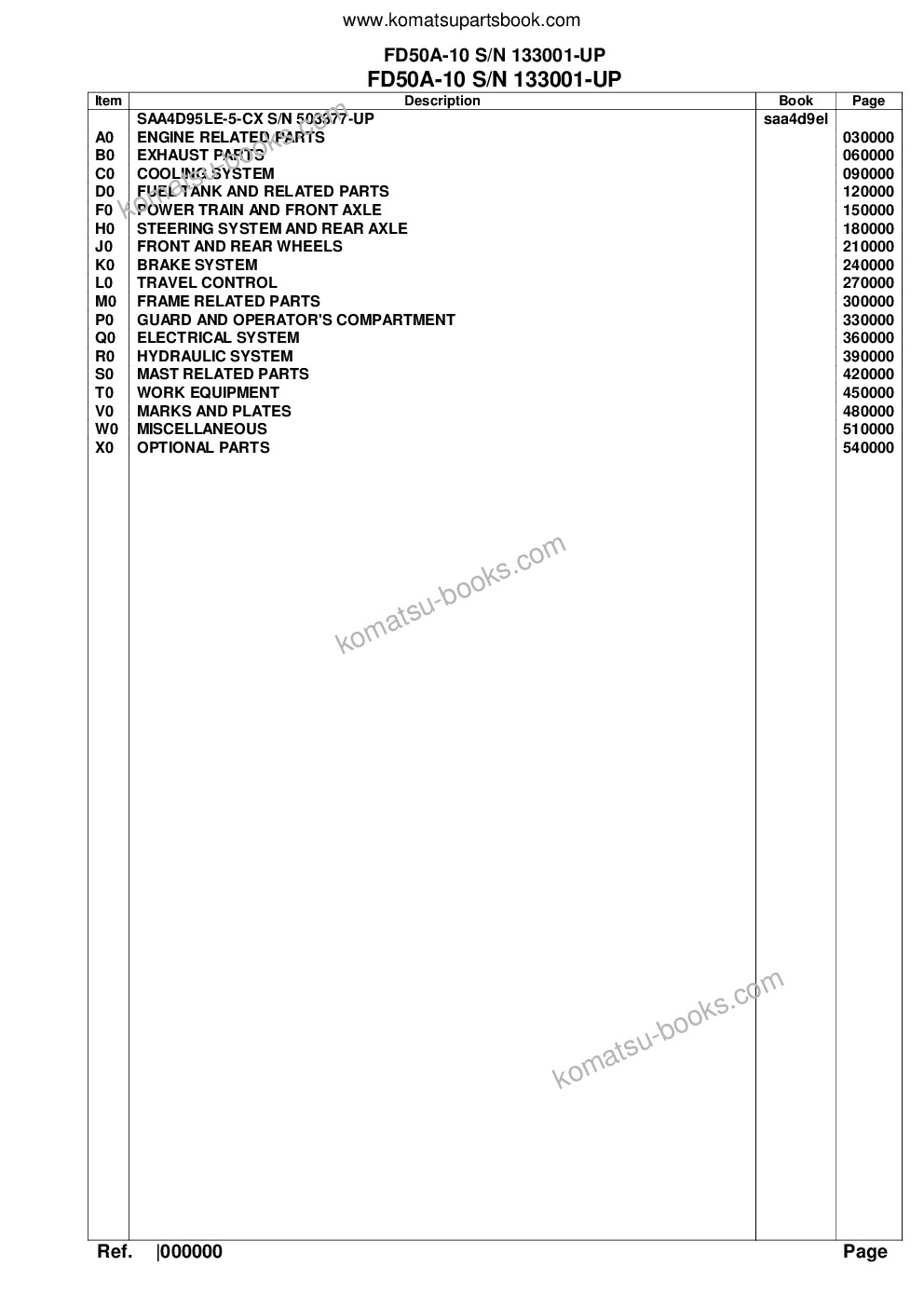 www.komatsupartsbook.com

FD50A-10 S/N 133001-UP
FD50A-10 S/N 133001-UP

| Item | Description | Book | Page |
|---|---|---|---|
| | SAA4D95LE-5-CX S/N 503377-UP | saa4d9el | |
| A0 | ENGINE RELATED PARTS | | 030000 |
| B0 | EXHAUST PARTS | | 060000 |
| C0 | COOLING SYSTEM | | 090000 |
| D0 | FUEL TANK AND RELATED PARTS | | 120000 |
| F0 | POWER TRAIN AND FRONT AXLE | | 150000 |
| H0 | STEERING SYSTEM AND REAR AXLE | | 180000 |
| J0 | FRONT AND REAR WHEELS | | 210000 |
| K0 | BRAKE SYSTEM | | 240000 |
| L0 | TRAVEL CONTROL | | 270000 |
| M0 | FRAME RELATED PARTS | | 300000 |
| P0 | GUARD AND OPERATOR'S COMPARTMENT | | 330000 |
| Q0 | ELECTRICAL SYSTEM | | 360000 |
| R0 | HYDRAULIC SYSTEM | | 390000 |
| S0 | MAST RELATED PARTS | | 420000 |
| T0 | WORK EQUIPMENT | | 450000 |
| V0 | MARKS AND PLATES | | 480000 |
| W0 | MISCELLANEOUS | | 510000 |
| X0 | OPTIONAL PARTS | | 540000 |

komatsu-books.com

komatsu-books.com

komatsu-books.com

Ref. |000000 Page